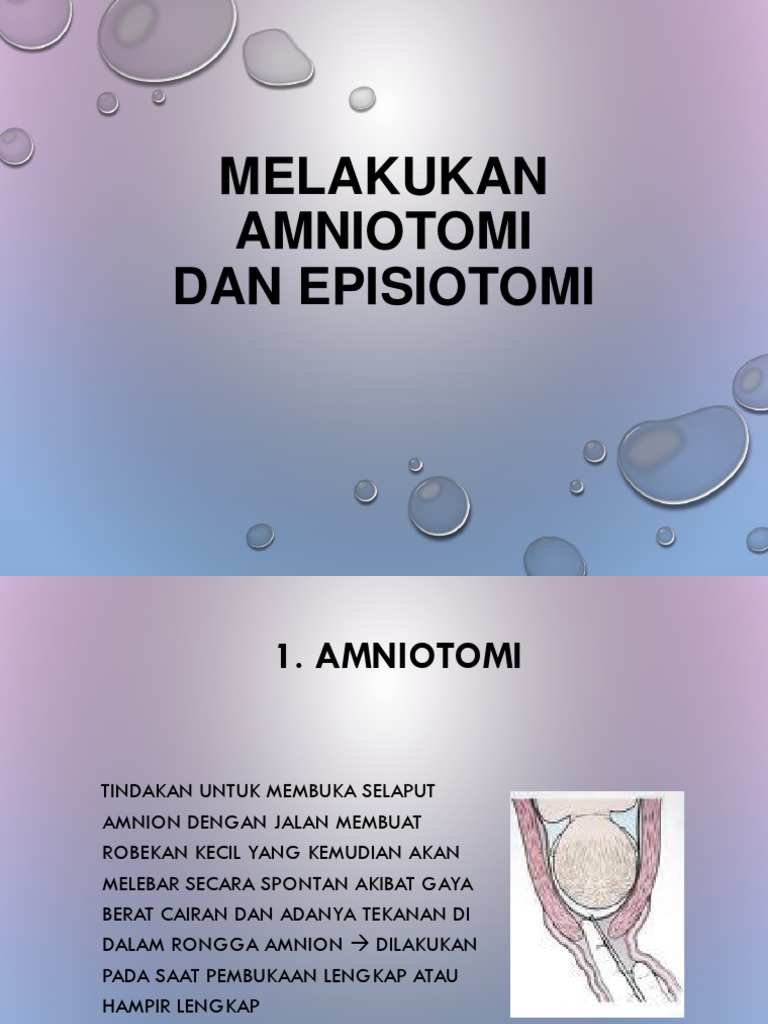 MELAKUKAN AMNIOTOMI DAN EPISIOTOMI

1. AMNIOTOMI

TINDAKAN UNTUK MEMBUKA SELAPUT AMNION DENGAN JALAN MEMBUAT ROBEKAN KECIL YANG KEMUDIAN AKAN MELEBAR SECARA SPONTAN AKIBAT GAYA BERAT CAIRAN DAN ADANYA TEKANAN DI DALAM RONGGA AMNION → DILAKUKAN PADA SAAT PEMBUKAAN LENGKAP ATAU HAMPIR LENGKAP